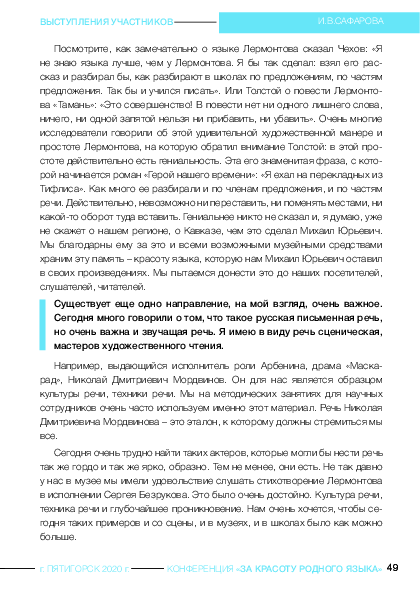 ВЫСТУПЛЕНИЯ УЧАСТНИКОВ

И.В.САФАРОВА

Посмотрите, как замечательно о языке Лермонтова сказал Чехов: «Я не знаю языка лучше, чем у Лермонтова. Я бы так сделал: взял его рассказ и разбирал бы, как разбирают в школах по предложениям, по частям предложения. Так бы и учился писать». Или Толстой о повести Лермонтова «Тамань»: «Это совершенство! В повести нет ни одного лишнего слова, ничего, ни одной запятой нельзя ни прибавить, ни убавить». Очень многие исследователи говорили об этой удивительной художественной манере и простоте Лермонтова, на которую обратил внимание Толстой: в этой простоте действительно есть гениальность. Эта его знаменитая фраза, с которой начинается роман «Герой нашего времени»: «Я ехал на перекладных из Тифлиса». Как много ее разбирали и по членам предложения, и по частям речи. Действительно, невозможно ни переставить, ни поменять местами, ни какой-то оборот туда вставить. Гениальнее никто не сказал и, я думаю, уже не скажет о нашем регионе, о Кавказе, чем это сделал Михаил Юрьевич. Мы благодарны ему за это и всеми возможными музейными средствами храним эту память – красоту языка, которую нам Михаил Юрьевич оставил в своих произведениях. Мы пытаемся донести это до наших посетителей, слушателей, читателей.

Существует еще одно направление, на мой взгляд, очень важное. Сегодня много говорили о том, что такое русская письменная речь, но очень важна и звучащая речь. Я имею в виду речь сценическая, мастеров художественного чтения.

Например, выдающийся исполнитель роли Арбенина, драма «Маскарад», Николай Дмитриевич Мордвинов. Он для нас является образцом культуры речи, техники речи. Мы на методических занятиях для научных сотрудников очень часто используем именно этот материал. Речь Николая Дмитриевича Мордвинова – это эталон, к которому должны стремиться мы все.

Сегодня очень трудно найти таких актеров, которые могли бы нести речь так же гордо и так же ярко, образно. Тем не менее, они есть. Не так давно у нас в музее мы имели удовольствие слушать стихотворение Лермонтова в исполнении Сергея Безрукова. Это было очень достойно. Культура речи, техника речи и глубочайшее проникновение. Нам очень хочется, чтобы сегодня таких примеров и со сцены, и в музеях, и в школах было как можно больше.

г. ПЯТИГОРСК 2020 г. КОНФЕРЕНЦИЯ «ЗА КРАСОТУ РОДНОГО ЯЗЫКА» 49